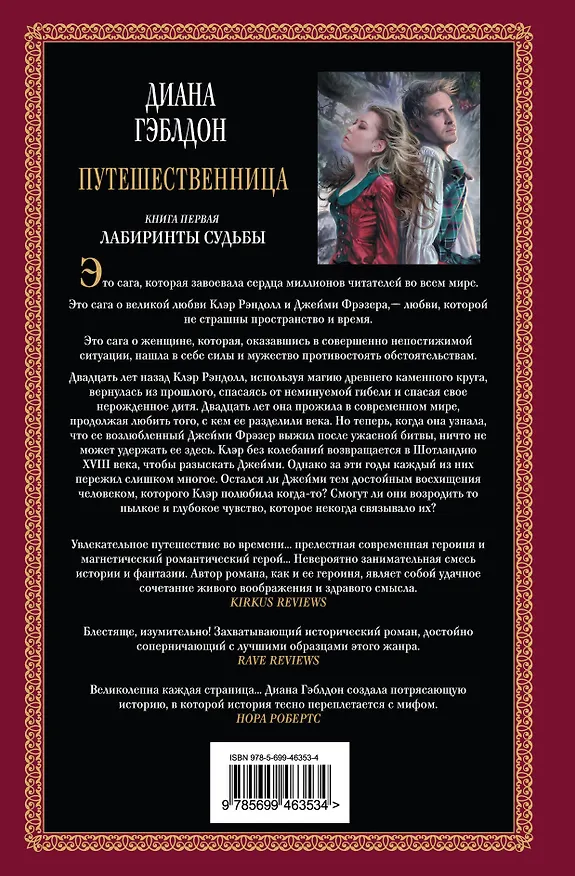 ДИАНА ГЭБЛДОН

ПУТЕШЕСТВЕННИЦА

КНИГА ПЕРВАЯ
ЛАБИРИНТЫ СУДЬБЫ

Это сага, которая завоевала сердца миллионов читателей во всем мире.

Это сага о великой любви Клэр Рэндолл и Джейми Фрэзера,— любви, которой не страшны пространство и время.

Это сага о женщине, которая, оказавшись в совершенно непостижимой ситуации, нашла в себе силы и мужество противостоять обстоятельствам.

Двадцать лет назад Клэр Рэндолл, используя магию древнего каменного круга, вернулась из прошлого, спасаясь от неминуемой гибели и спасая свое нерожденное дитя. Двадцать лет она прожила в современном мире, продолжая любить того, с кем ее разделили века. Но теперь, когда она узнала, что ее возлюбленный Джейми Фрэзер выжил после ужасной битвы, ничто не может удержать ее здесь. Клэр без колебаний возвращается в Шотландию XVIII века, чтобы разыскать Джейми. Однако за эти годы каждый из них пережил слишком многое. Остался ли Джейми тем достойным восхищения человеком, которого Клэр полюбила когда-то? Смогут ли они возродить то пылкое и глубокое чувство, которое некогда связывало их?

Увлекательное путешествие во времени... прелестная современная героиня и магнетический романтический герой... Невероятно занимательная смесь истории и фантазии. Автор романа, как и ее героиня, являет собой удачное сочетание живого воображения и здравого смысла.
KIRKUS REVIEWS

Блестяще, изумительно! Захватывающий исторический роман, достойно соперничающий с лучшими образцами этого жанра.
RAVE REVIEWS

Великолепна каждая страница... Диана Гэблдон создала потрясающую историю, в которой история тесно переплетается с мифом.
НОРА РОБЕРТС

ISBN 978-5-699-46353-4

9 785699 463534 >